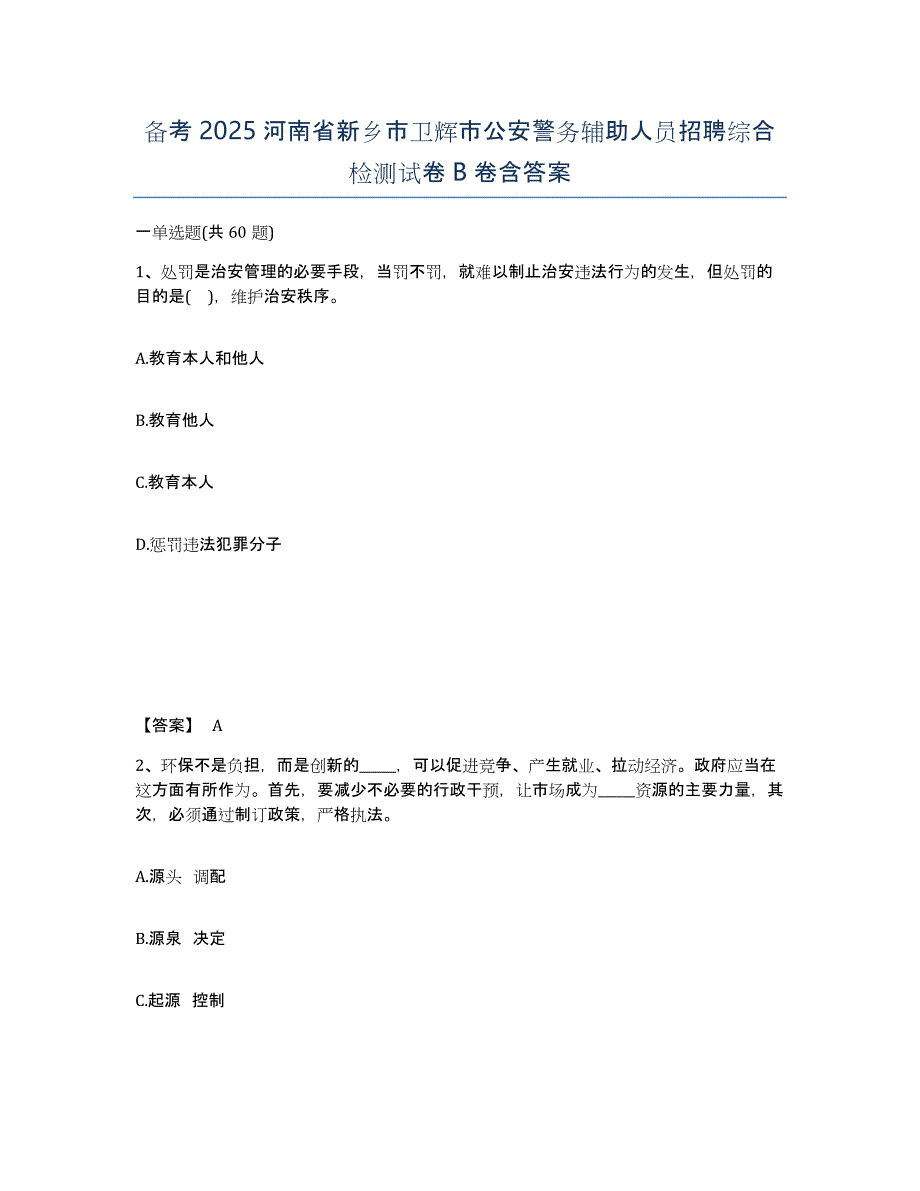 备考 2025 河南省新乡市卫辉市公安警务辅助人员招聘综合检测试卷 B 卷含答案

一单选题(共 60 题)

1、处罚是治安管理的必要手段，当罚不罚，就难以制止治安违法行为的发生，但处罚的目的是(   )，维护治安秩序。

A.教育本人和他人

B.教育他人

C.教育本人

D.惩罚违法犯罪分子

【答案】 A

2、环保不是负担，而是创新的_____，可以促进竞争、产生就业、拉动经济。政府应当在这方面有所作为。首先，要减少不必要的行政干预，让市场成为_____资源的主要力量，其次，必须通过制订政策，严格执法。

A.源头  调配

B.源泉  决定

C.起源  控制